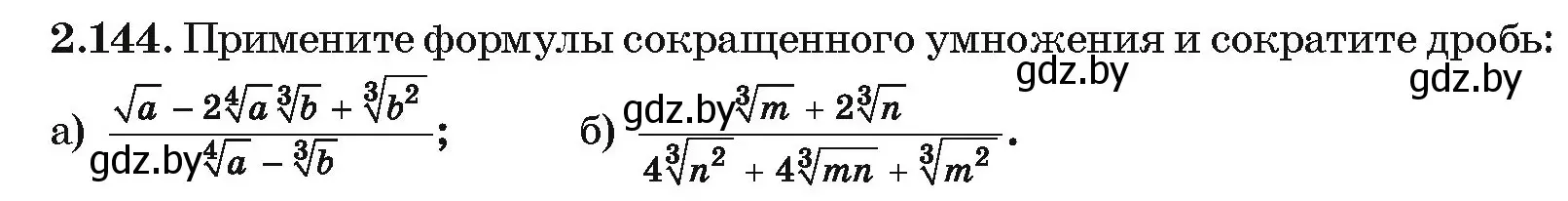 **2.144.** Примените формулы сокращенного умножения и сократите дробь:

gdz.by gdz.by

а) $\frac{\sqrt{a} - 2\sqrt[4]{a}\sqrt[3]{b} + \sqrt[3]{b^2}}{\text{gdz.by}\sqrt[4]{a} - \sqrt[3]{b}}$; б) $\frac{\text{gdz.by}\sqrt[3]{m} + 2\sqrt[3]{n}}{4\sqrt[3]{n^2} + 4\sqrt[3]{mn} + \sqrt[3]{m^2}}$.